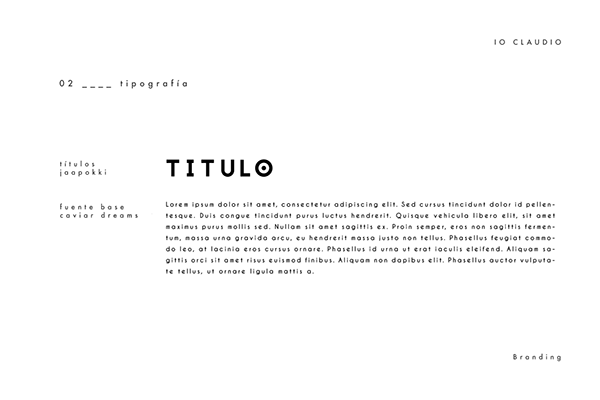 IO CLAUDIO

02 ____ tipografía

títulos
joopokki

TITULO

fuente base
caviar dreams

Lorem ipsum dolor sit amet, consectetur adipiscing elit. Sed cursus tincidunt dolor id pellentesque. Duis congue tincidunt purus luctus hendrerit. Quisque vehicula libero elit, sit amet maximus purus mollis sed. Nullam sit amet sagittis ex. Proin semper, eros non sagittis fermentum, massa urna gravida arcu, eu hendrerit massa justo non tellus. Phasellus feugiat commodo leo, at lacinia eros cursus ornare. Phasellus id urna ut erat iaculis eleifend. Aliquam sagittis orci sit amet risus euismod finibus. Aliquam non dapibus elit. Phasellus auctor vulputate tellus, ut ornare ligula mattis a.

Branding